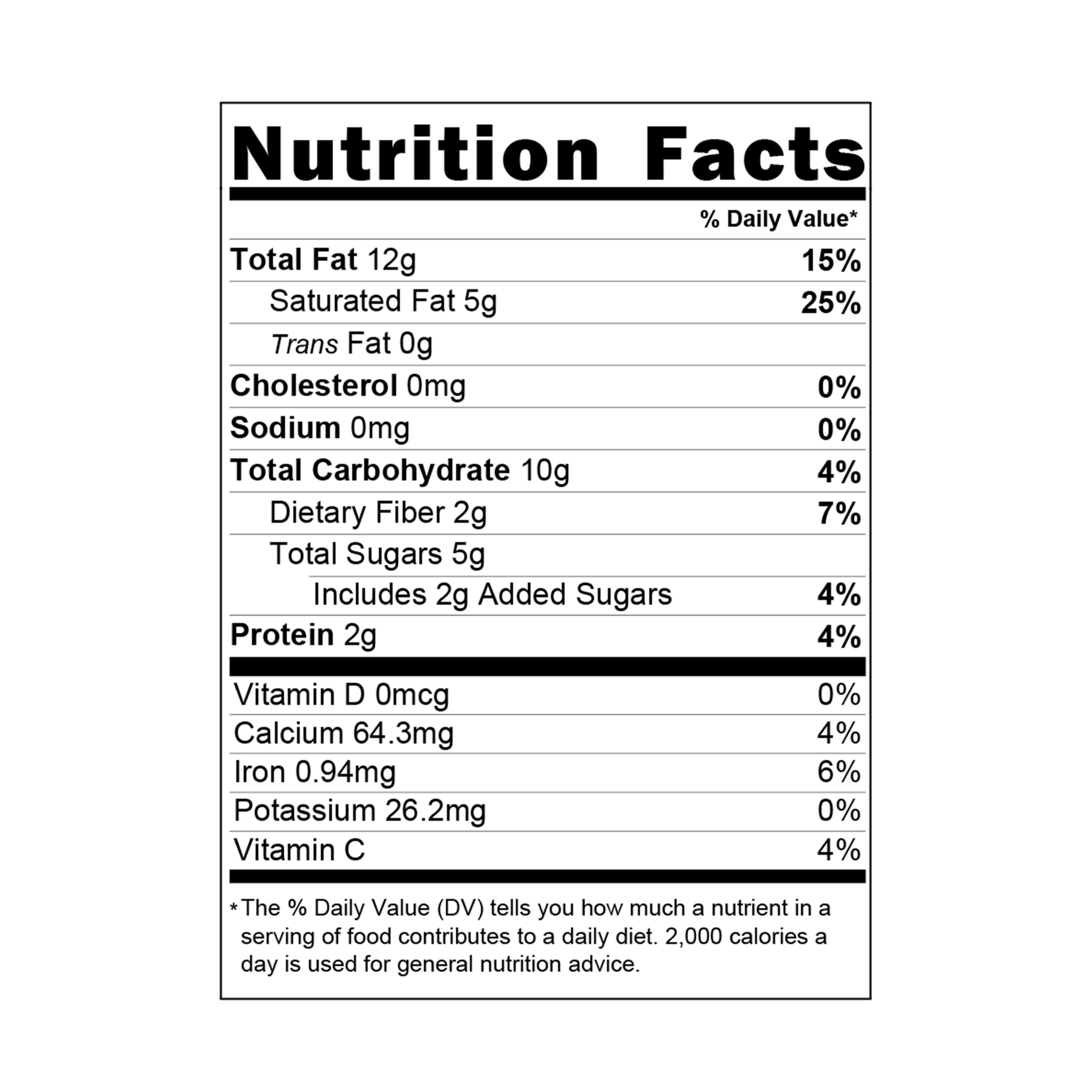 Nutrition Facts

% Daily Value*

Total Fat 12g 15%

Saturated Fat 5g 25%

Trans Fat 0g

Cholesterol 0mg 0%

Sodium 0mg 0%

Total Carbohydrate 10g 4%

Dietary Fiber 2g 7%

Total Sugars 5g

Includes 2g Added Sugars 4%

Protein 2g 4%

Vitamin D 0mcg 0%

Calcium 64.3mg 4%

Iron 0.94mg 6%

Potassium 26.2mg 0%

Vitamin C 4%

* The % Daily Value (DV) tells you how much a nutrient in a serving of food contributes to a daily diet. 2,000 calories a day is used for general nutrition advice.